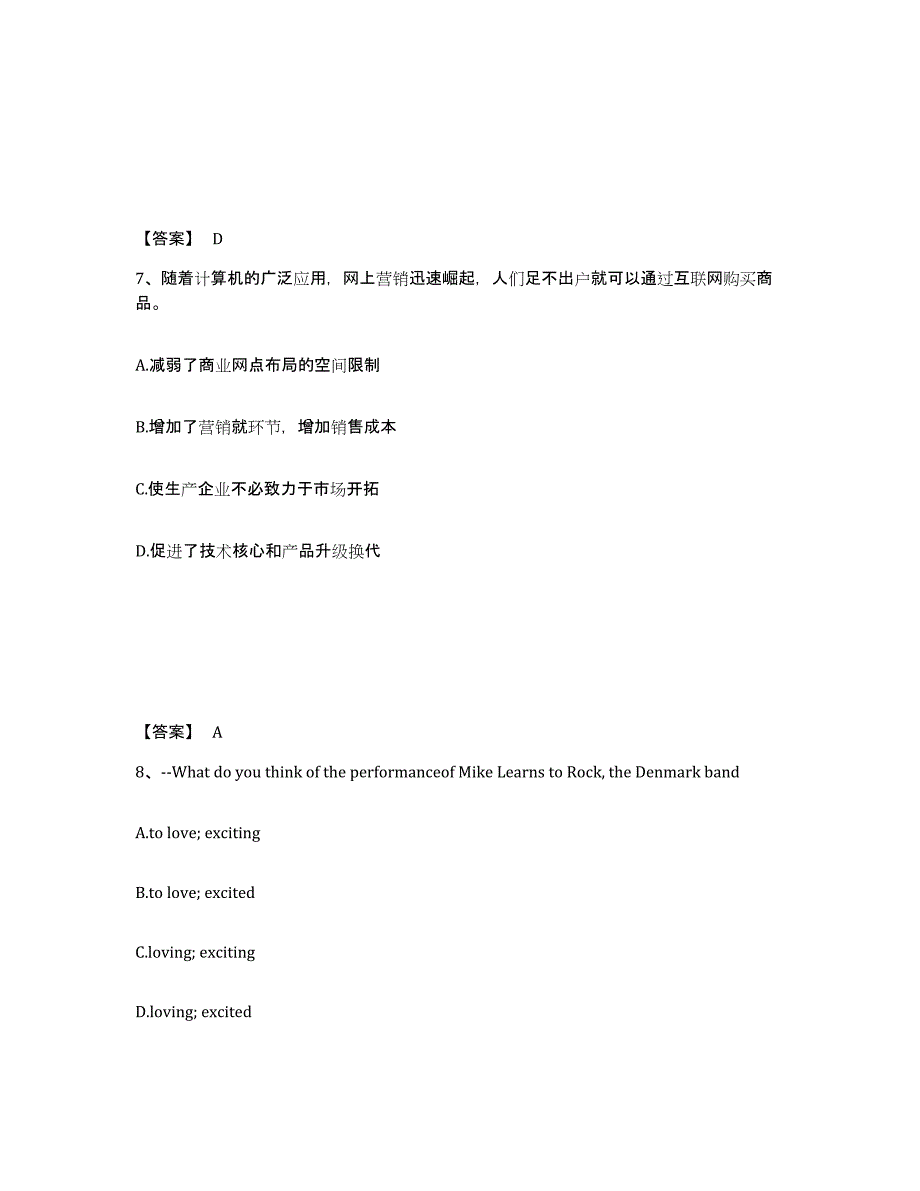 【答案】 D

7、随着计算机的广泛应用，网上营销迅速崛起，人们足不出户就可以通过互联网购买商品。

A.减弱了商业网点布局的空间限制

B.增加了营销就环节，增加销售成本

C.使生产企业不必致力于市场开拓

D.促进了技术核心和产品升级换代

【答案】 A

8、--What do you think of the performanceof Mike Learns to Rock, the Denmark band

A.to love; exciting

B.to love; excited

C.loving; exciting

D.loving; excited